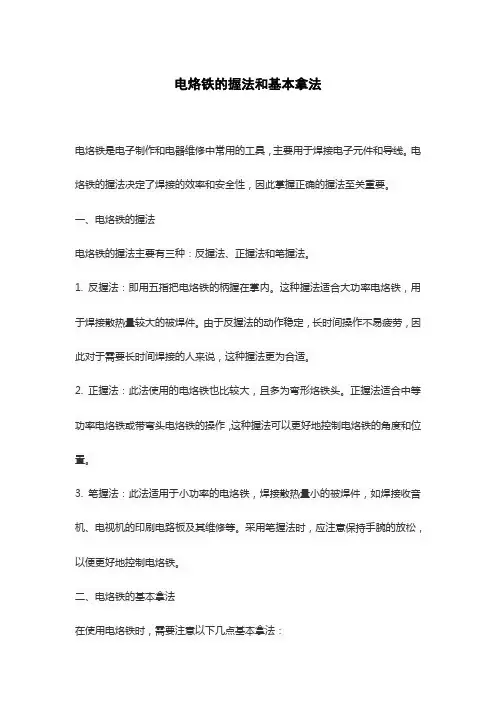 电烙铁的握法和基本拿法

电烙铁是电子制作和电器维修中常用的工具，主要用于焊接电子元件和导线。电烙铁的握法决定了焊接的效率和安全性，因此掌握正确的握法至关重要。

一、电烙铁的握法

电烙铁的握法主要有三种：反握法、正握法和笔握法。

1. 反握法：即用五指把电烙铁的柄握在掌内。这种握法适合大功率电烙铁，用于焊接散热量较大的被焊件。由于反握法的动作稳定，长时间操作不易疲劳，因此对于需要长时间焊接的人来说，这种握法更为合适。

2. 正握法：此法使用的电烙铁也比较大，且多为弯形烙铁头。正握法适合中等功率电烙铁或带弯头电烙铁的操作，这种握法可以更好地控制电烙铁的角度和位置。

3. 笔握法：此法适用于小功率的电烙铁，焊接散热量小的被焊件，如焊接收音机、电视机的印刷电路板及其维修等。采用笔握法时，应注意保持手腕的放松，以便更好地控制电烙铁。

二、电烙铁的基本拿法

在使用电烙铁时，需要注意以下几点基本拿法：